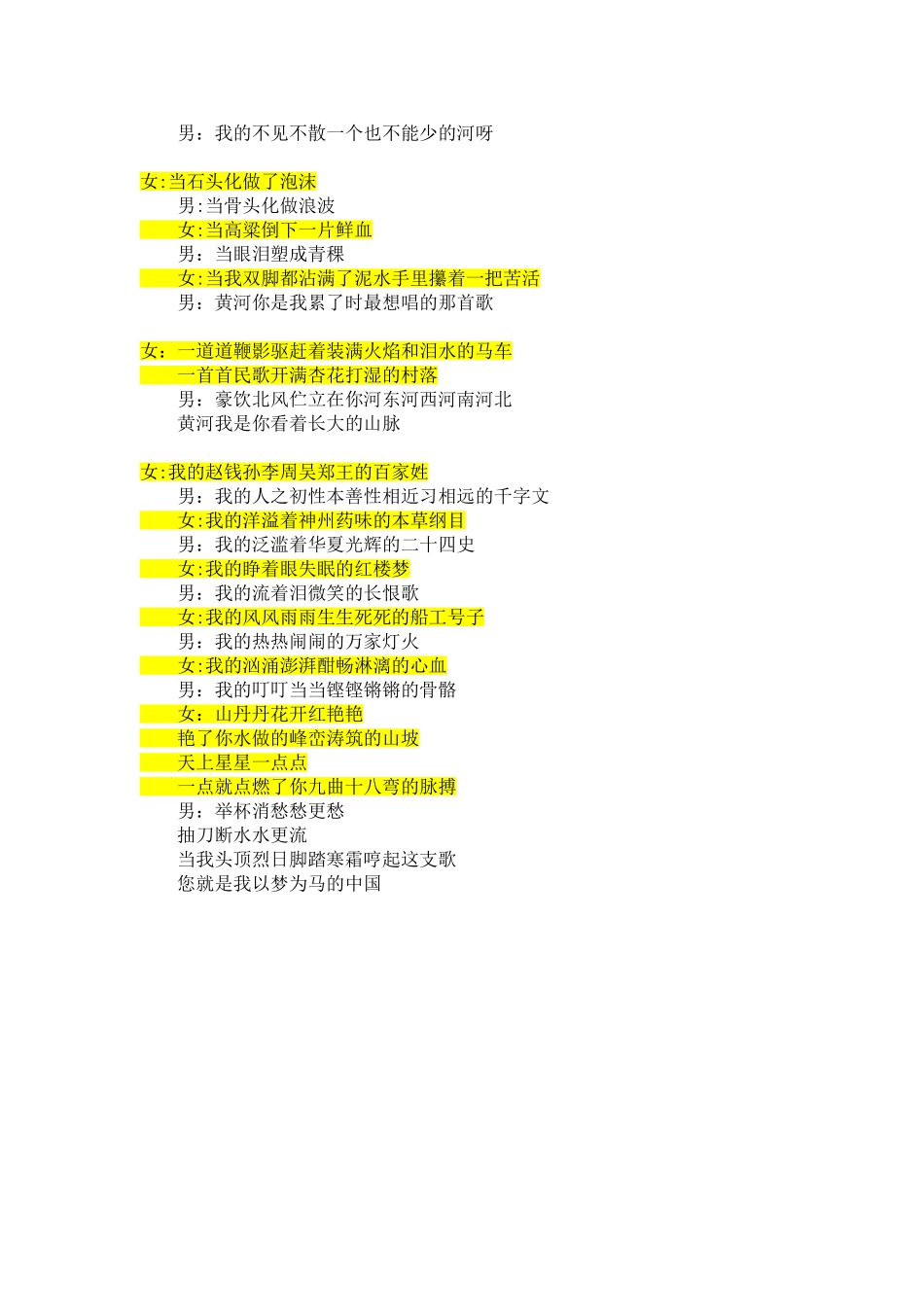 男：我的不见不散一个也不能少的河呀

女:当石头化做了泡沫
男:当骨头化做浪波
女:当高粱倒下一片鲜血
男：当眼泪塑成青稞
女:当我双脚都沾满了泥水手里攥着一把苦活
男：黄河你是我累了时最想唱的那首歌

女：一道道鞭影驱赶着装满火焰和泪水的马车
一首首民歌开满杏花打湿的村落
男：豪饮北风伫立在你河东河西河南河北
黄河我是你看着长大的山脉

女:我的赵钱孙李周吴郑王的百家姓
男：我的人之初性本善性相近习相远的千字文
女:我的洋溢着神州药味的本草纲目
男：我的泛滥着华夏光辉的二十四史
女:我的睁着眼失眠的红楼梦
男：我的流着泪微笑的长恨歌
女:我的风风雨雨生生死死的船工号子
男：我的热热闹闹的万家灯火
女:我的汹涌澎湃酣畅淋漓的心血
男：我的叮叮当当铿铿锵锵的骨骼
女：山丹丹花开红艳艳
艳了你水做的峰峦涛筑的山坡
天上星星一点点
一点就点燃了你九曲十八弯的脉搏
男：举杯消愁愁更愁
抽刀断水水更流
当我头顶烈日脚踏寒霜哼起这支歌
您就是我以梦为马的中国